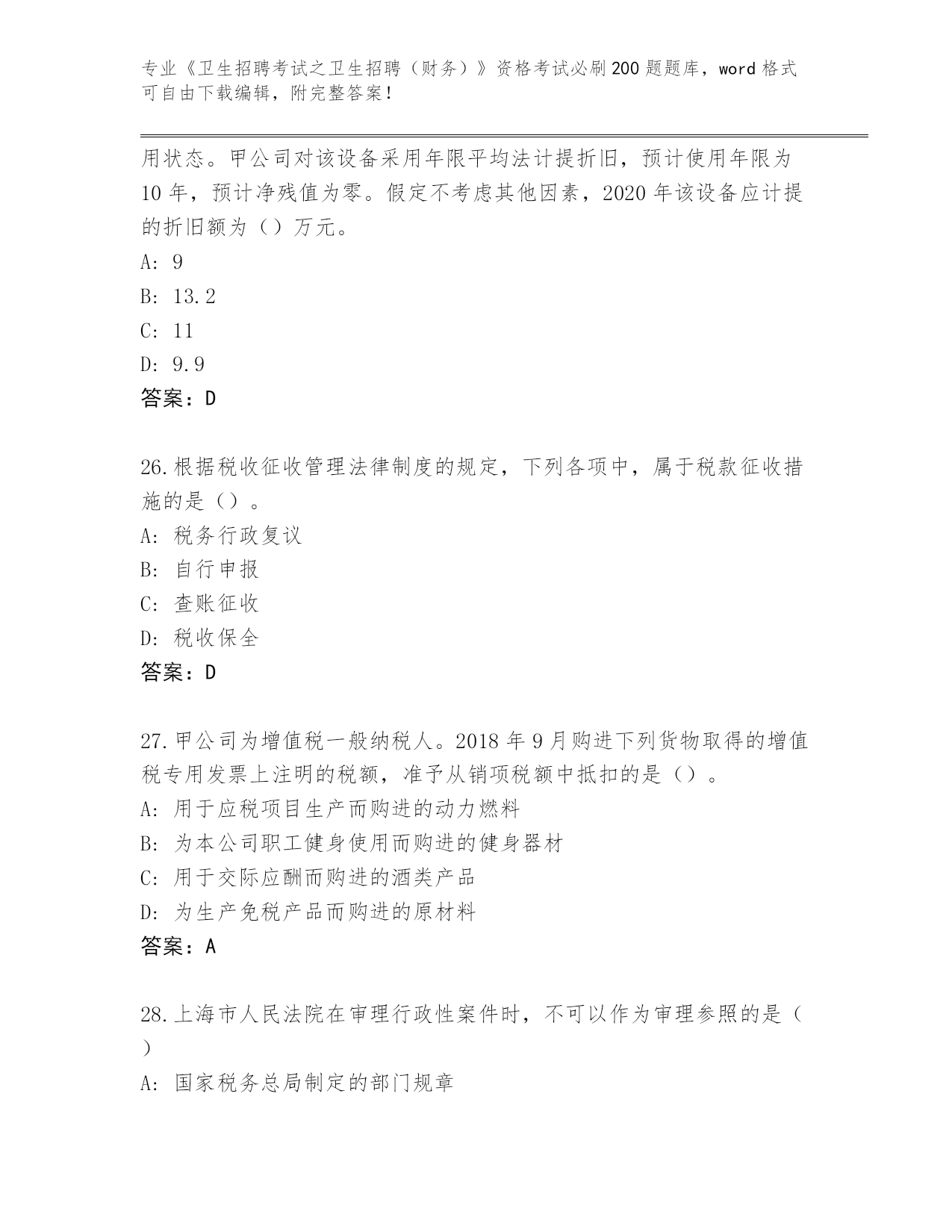 专业《卫生招聘考试之卫生招聘（财务）》资格考试必刷200题题库，word格式可自由下载编辑，附完整答案！

用状态。甲公司对该设备采用年限平均法计提折旧，预计使用年限为10年，预计净残值为零。假定不考虑其他因素，2020年该设备应计提的折旧额为（）万元。
A: 9
B: 13.2
C: 11
D: 9.9
答案：D

26.根据税收征收管理法律制度的规定，下列各项中，属于税款征收措施的是（）。
A: 税务行政复议
B: 自行申报
C: 查账征收
D: 税收保全
答案：D

27.甲公司为增值税一般纳税人。2018年9月购进下列货物取得的增值税专用发票上注明的税额，准予从销项税额中抵扣的是（）。
A: 用于应税项目生产而购进的动力燃料
B: 为本公司职工健身使用而购进的健身器材
C: 用于交际应酬而购进的酒类产品
D: 为生产免税产品而购进的原材料
答案：A

28.上海市人民法院在审理行政性案件时，不可以作为审理参照的是（）
A: 国家税务总局制定的部门规章